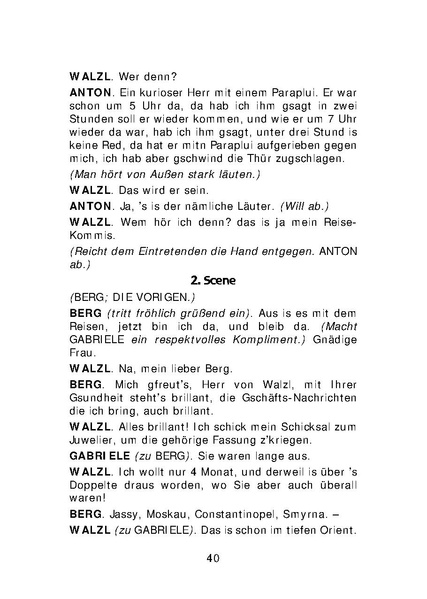 WALZL. Wer denn?

ANTON. Ein kurioser Herr mit einem Paraplui. Er war schon um 5 Uhr da, da hab ich ihm gsagt in zwei Stunden soll er wieder kommen, und wie er um 7 Uhr wieder da war, hab ich ihm gsagt, unter drei Stund is keine Red, da hat er mitn Paraplui aufgerieben gegen mich, ich hab aber gschwind die Thür zugschlagen.

(Man hört von Außen stark läuten.)

WALZL. Das wird er sein.

ANTON. Ja, 's is der nämliche Läuter. (Will ab.)

WALZL. Wem hör ich denn? das is ja mein Reise-Kommis.

(Reicht dem Eintretenden die Hand entgegen. ANTON ab.)

2. Scene

(BERG; DIE VORIGEN.)

BERG (tritt fröhlich grüßend ein). Aus is es mit dem Reisen, jetzt bin ich da, und bleib da. (Macht GABRIELE ein respektvolles Kompliment.) Gnädige Frau.

WALZL. Na, mein lieber Berg.

BERG. Mich gfreut's, Herr von Walzl, mit Ihrer Gsundheit steht's brillant, die Gschäfts-Nachrichten die ich bring, auch brillant.

WALZL. Alles brillant! Ich schick mein Schicksal zum Juwelier, um die gehörige Fassung z'kriegen.

GABRIELE (zu BERG). Sie waren lange aus.

WALZL. Ich wollt nur 4 Monat, und derweil is über 's Doppelte draus worden, wo Sie aber auch überall waren!

BERG. Jassy, Moskau, Constantinopel, Smyrna. –

WALZL (zu GABRIELE). Das is schon im tiefen Orient.

40